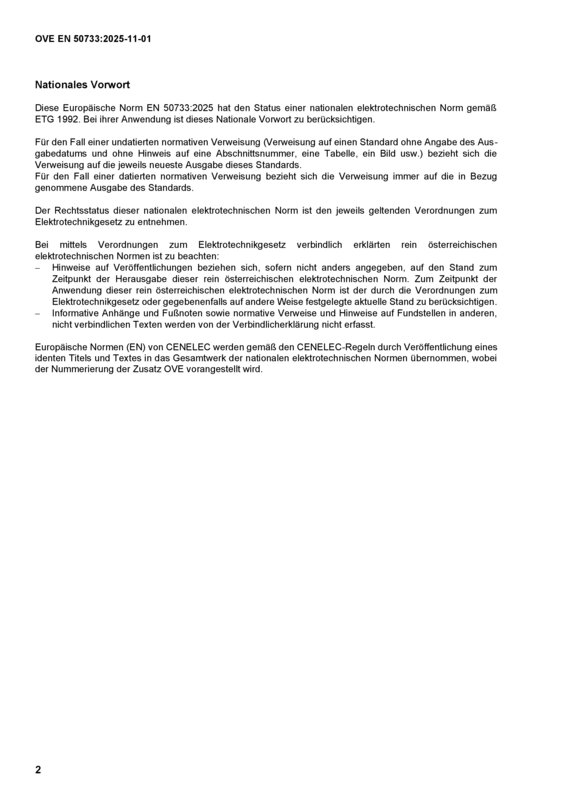 OVE EN 50733:2025-11-01

Nationales Vorwort

Diese Europäische Norm EN 50733:2025 hat den Status einer nationalen elektrotechnischen Norm gemäß ETG 1992. Bei ihrer Anwendung ist dieses Nationale Vorwort zu berücksichtigen.

Für den Fall einer undatierten normativen Verweisung (Verweisung auf einen Standard ohne Angabe des Ausgabedatums und ohne Hinweis auf eine Abschnittsnummer, eine Tabelle, ein Bild usw.) bezieht sich die Verweisung auf die jeweils neueste Ausgabe dieses Standards.
Für den Fall einer datierten normativen Verweisung bezieht sich die Verweisung immer auf die in Bezug genommene Ausgabe des Standards.

Der Rechtsstatus dieser nationalen elektrotechnischen Norm ist den jeweils geltenden Verordnungen zum Elektrotechnikgesetz zu entnehmen.

Bei mittels Verordnungen zum Elektrotechnikgesetz verbindlich erklärten rein österreichischen elektrotechnischen Normen ist zu beachten:
- Hinweise auf Veröffentlichungen beziehen sich, sofern nicht anders angegeben, auf den Stand zum Zeitpunkt der Herausgabe dieser rein österreichischen elektrotechnischen Norm. Zum Zeitpunkt der Anwendung dieser rein österreichischen elektrotechnischen Norm ist der durch die Verordnungen zum Elektrotechnikgesetz oder gegebenenfalls auf andere Weise festgelegte aktuelle Stand zu berücksichtigen.
- Informative Anhänge und Fußnoten sowie normative Verweise und Hinweise auf Fundstellen in anderen, nicht verbindlichen Texten werden von der Verbindlicherklärung nicht erfasst.

Europäische Normen (EN) von CENELEC werden gemäß den CENELEC-Regeln durch Veröffentlichung eines identen Titels und Textes in das Gesamtwerk der nationalen elektrotechnischen Normen übernommen, wobei der Nummerierung der Zusatz OVE vorangestellt wird.

2